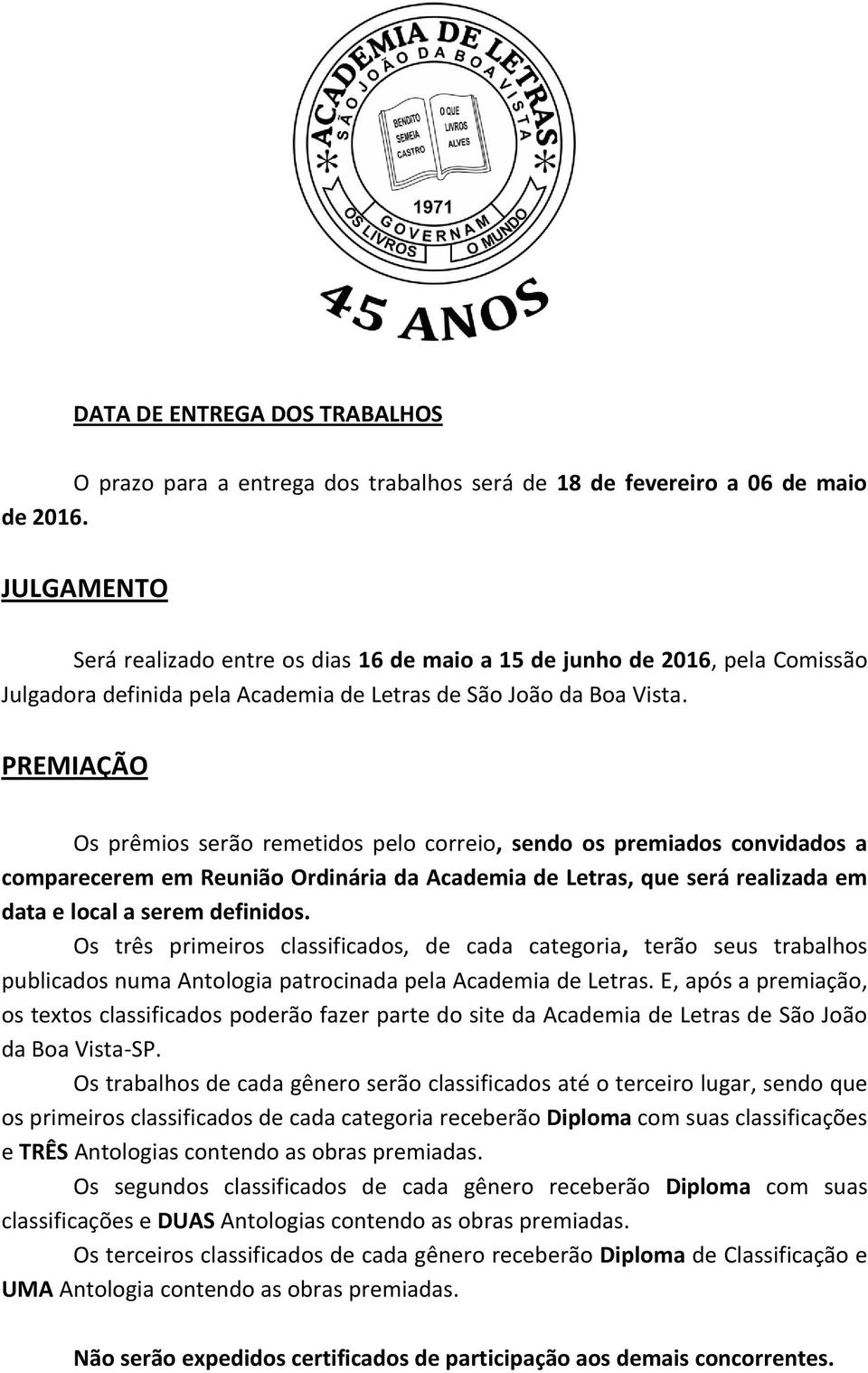 ACADEMIA DE LETRAS
SÃO JOÃO DA BOA VISTA
BENDITO SEMEIA CASTRO
O QUE LIVROS ALVES
1971
OS LIVROS GOVERNAM O MUNDO
45 ANOS

DATA DE ENTREGA DOS TRABALHOS

O prazo para a entrega dos trabalhos será de 18 de fevereiro a 06 de maio de 2016.

JULGAMENTO

Será realizado entre os dias 16 de maio a 15 de junho de 2016, pela Comissão Julgadora definida pela Academia de Letras de São João da Boa Vista.

PREMIAÇÃO

Os prêmios serão remetidos pelo correio, sendo os premiados convidados a comparecerem em Reunião Ordinária da Academia de Letras, que será realizada em data e local a serem definidos.

Os três primeiros classificados, de cada categoria, terão seus trabalhos publicados numa Antologia patrocinada pela Academia de Letras. E, após a premiação, os textos classificados poderão fazer parte do site da Academia de Letras de São João da Boa Vista-SP.

Os trabalhos de cada gênero serão classificados até o terceiro lugar, sendo que os primeiros classificados de cada categoria receberão Diploma com suas classificações e TRÊS Antologias contendo as obras premiadas.

Os segundos classificados de cada gênero receberão Diploma com suas classificações e DUAS Antologias contendo as obras premiadas.

Os terceiros classificados de cada gênero receberão Diploma de Classificação e UMA Antologia contendo as obras premiadas.

Não serão expedidos certificados de participação aos demais concorrentes.